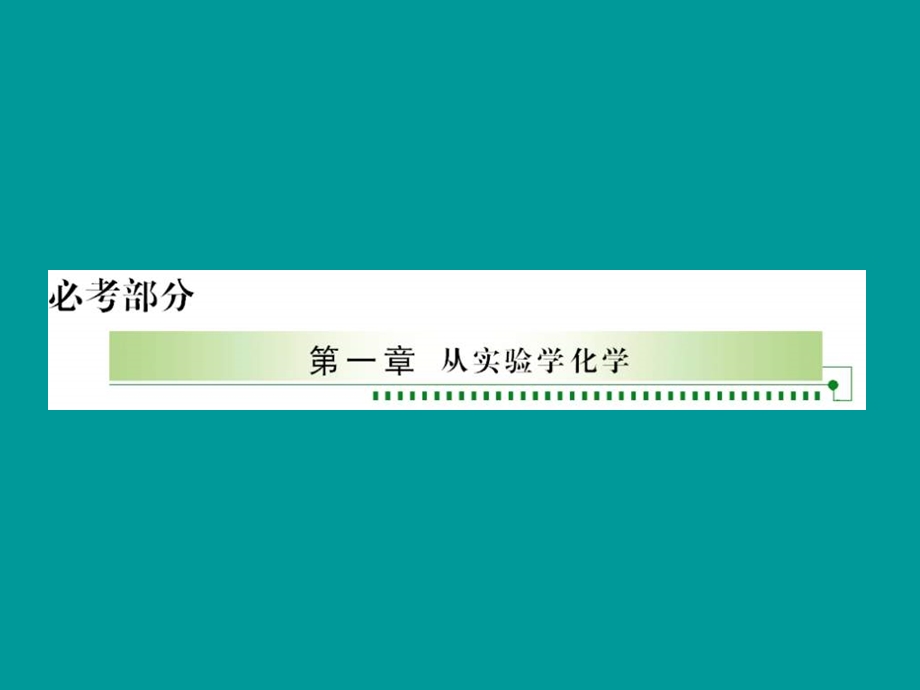 必考部分

第一章　从实验学化学